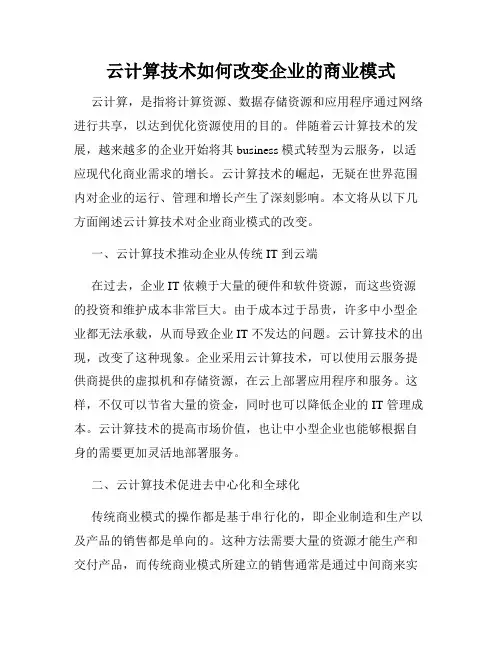 云计算技术如何改变企业的商业模式

云计算，是指将计算资源、数据存储资源和应用程序通过网络进行共享，以达到优化资源使用的目的。伴随着云计算技术的发展，越来越多的企业开始将其 business 模式转型为云服务，以适应现代化商业需求的增长。云计算技术的崛起，无疑在世界范围内对企业的运行、管理和增长产生了深刻影响。本文将从以下几方面阐述云计算技术对企业商业模式的改变。

一、云计算技术推动企业从传统 IT 到云端

在过去，企业 IT 依赖于大量的硬件和软件资源，而这些资源的投资和维护成本非常巨大。由于成本过于昂贵，许多中小型企业都无法承载，从而导致企业 IT 不发达的问题。云计算技术的出现，改变了这种现象。企业采用云计算技术，可以使用云服务提供商提供的虚拟机和存储资源，在云上部署应用程序和服务。这样，不仅可以节省大量的资金，同时也可以降低企业的 IT 管理成本。云计算技术的提高市场价值，也让中小型企业也能够根据自身的需要更加灵活地部署服务。

二、云计算技术促进去中心化和全球化

传统商业模式的操作都是基于串行化的，即企业制造和生产以及产品的销售都是单向的。这种方法需要大量的资源才能生产和交付产品，而传统商业模式所建立的销售通常是通过中间商来实